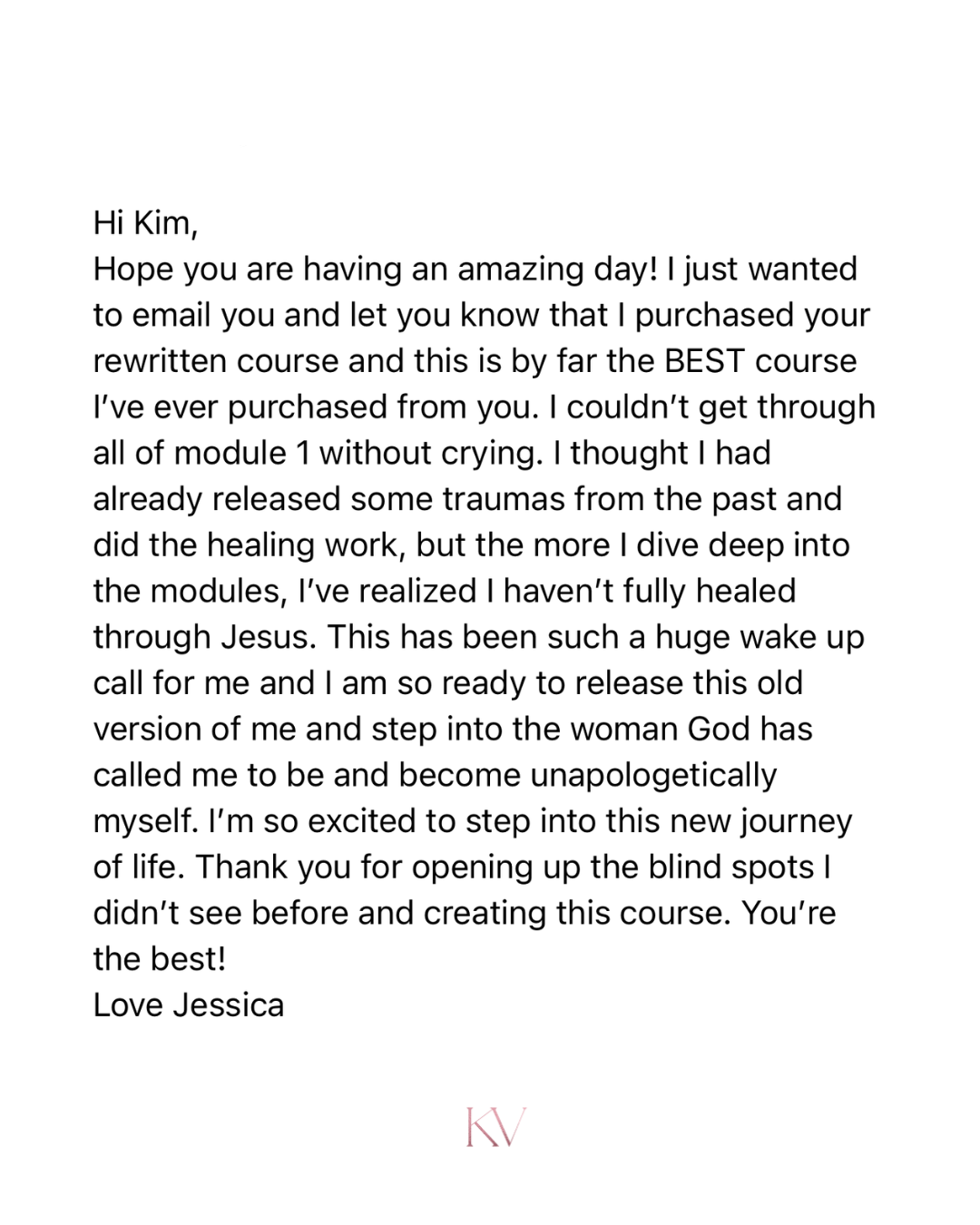 Hi Kim,

Hope you are having an amazing day! I just wanted to email you and let you know that I purchased your rewritten course and this is by far the BEST course I've ever purchased from you. I couldn't get through all of module 1 without crying. I thought I had already released some traumas from the past and did the healing work, but the more I dive deep into the modules, I've realized I haven't fully healed through Jesus. This has been such a huge wake up call for me and I am so ready to release this old version of me and step into the woman God has called me to be and become unapologetically myself. I'm so excited to step into this new journey of life. Thank you for opening up the blind spots I didn't see before and creating this course. You're the best!

Love Jessica

KV